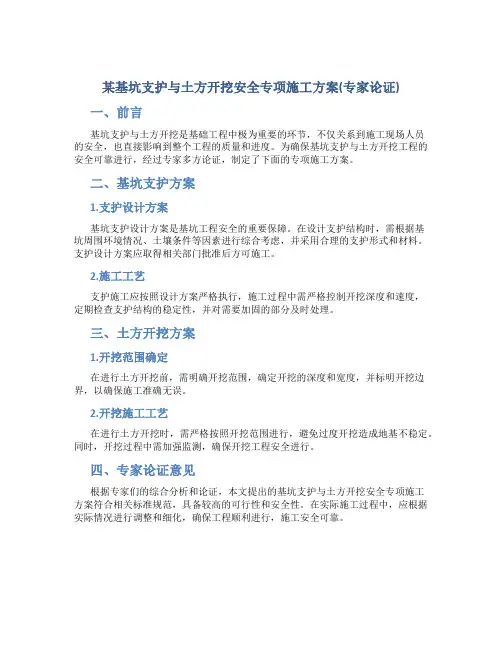 某基坑支护与土方开挖安全专项施工方案(专家论证)

一、前言

基坑支护与土方开挖是基础工程中极为重要的环节，不仅关系到施工现场人员的安全，也直接影响到整个工程的质量和进度。为确保基坑支护与土方开挖工程的安全可靠进行，经过专家多方论证，制定了下面的专项施工方案。

二、基坑支护方案

1.支护设计方案

基坑支护设计方案是基坑工程安全的重要保障。在设计支护结构时，需根据基坑周围环境情况、土壤条件等因素进行综合考虑，并采用合理的支护形式和材料。支护设计方案应取得相关部门批准后方可施工。

2.施工工艺

支护施工应按照设计方案严格执行，施工过程中需严格控制开挖深度和速度，定期检查支护结构的稳定性，并对需要加固的部分及时处理。

三、土方开挖方案

1.开挖范围确定

在进行土方开挖前，需明确开挖范围，确定开挖的深度和宽度，并标明开挖边界，以确保施工准确无误。

2.开挖施工工艺

在进行土方开挖时，需严格按照开挖范围进行，避免过度开挖造成地基不稳定。同时，开挖过程中需加强监测，确保开挖工程安全进行。

四、专家论证意见

根据专家们的综合分析和论证，本文提出的基坑支护与土方开挖安全专项施工方案符合相关标准规范，具备较高的可行性和安全性。在实际施工过程中，应根据实际情况进行调整和细化，确保工程顺利进行，施工安全可靠。